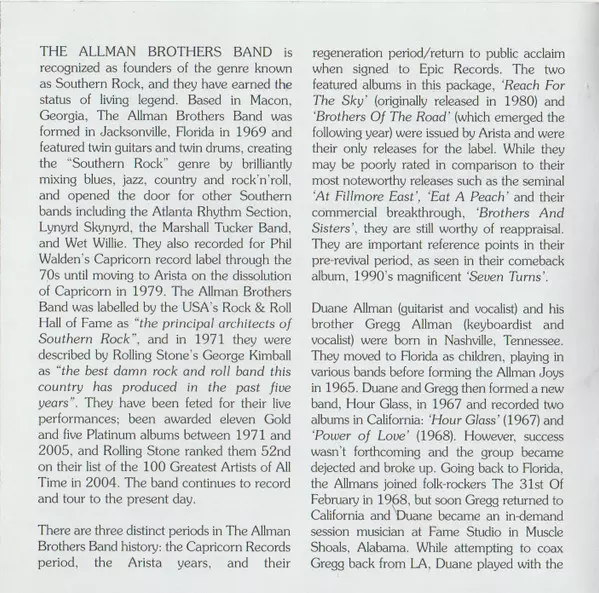 THE ALLMAN BROTHERS BAND is recognized as founders of the genre known as Southern Rock, and they have earned the status of living legend. Based in Macon, Georgia, The Allman Brothers Band was formed in Jacksonville, Florida in 1969 and featured twin guitars and twin drums, creating the "Southern Rock" genre by brilliantly mixing blues, jazz, country and rock'n'roll, and opened the door for other Southern bands including the Atlanta Rhythm Section, Lynyrd Skynyrd, the Marshall Tucker Band, and Wet Willie. They also recorded for Phil Walden's Capricorn record label through the 70s until moving to Arista on the dissolution of Capricorn in 1979. The Allman Brothers Band was labelled by the USA's Rock & Roll Hall of Fame as "the principal architects of Southern Rock", and in 1971 they were described by Rolling Stone's George Kimball as "the best damn rock and roll band this country has produced in the past five years". They have been feted for their live performances; been awarded eleven Gold and five Platinum albums between 1971 and 2005, and Rolling Stone ranked them 52nd on their list of the 100 Greatest Artists of All Time in 2004. The band continues to record and tour to the present day.

There are three distinct periods in The Allman Brothers Band history: the Capricorn Records period, the Arista years, and their regeneration period/return to public acclaim when signed to Epic Records. The two featured albums in this package, 'Reach For The Sky' (originally released in 1980) and 'Brothers Of The Road' (which emerged the following year) were issued by Arista and were their only releases for the label. While they may be poorly rated in comparison to their most noteworthy releases such as the seminal 'At Fillmore East', 'Eat A Peach' and their commercial breakthrough, 'Brothers And Sisters', they are still worthy of reappraisal. They are important reference points in their pre-revival period, as seen in their comeback album, 1990's magnificent 'Seven Turns'.

Duane Allman (guitarist and vocalist) and his brother Gregg Allman (keyboardist and vocalist) were born in Nashville, Tennessee. They moved to Florida as children, playing in various bands before forming the Allman Joys in 1965. Duane and Gregg then formed a new band, Hour Glass, in 1967 and recorded two albums in California: 'Hour Glass' (1967) and 'Power of Love' (1968). However, success wasn't forthcoming and the group became dejected and broke up. Going back to Florida, the Allmans joined folk-rockers The 31st Of February in 1968, but soon Gregg returned to California and Duane became an in-demand session musician at Fame Studio in Muscle Shoals, Alabama. While attempting to coax Gregg back from LA, Duane played with the